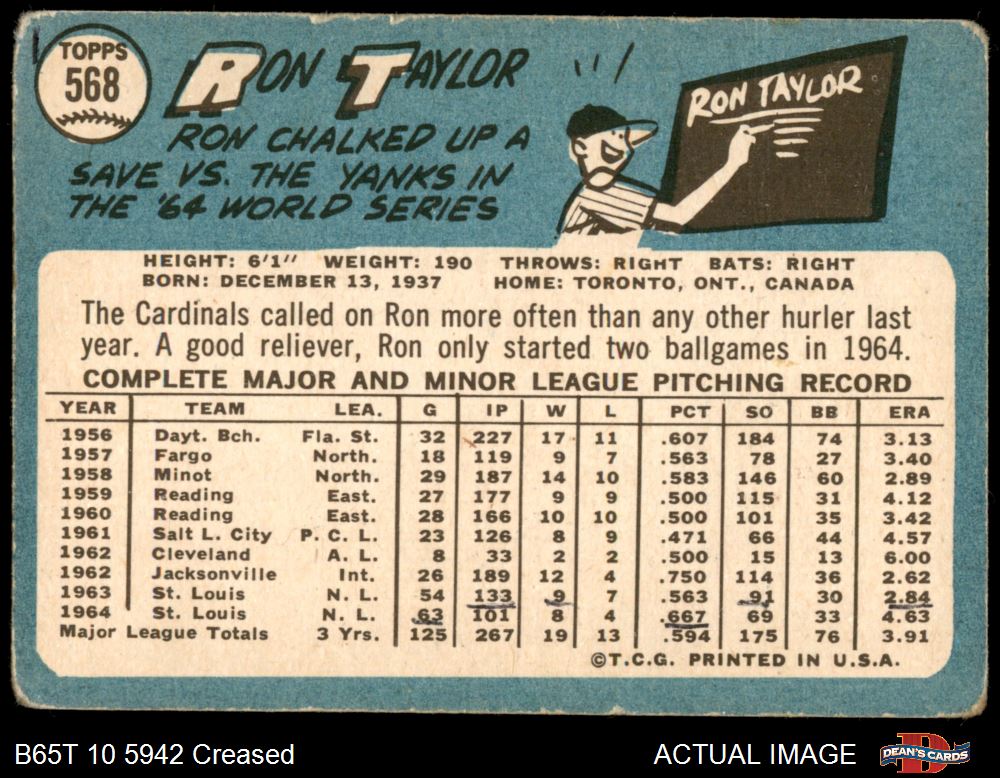 TOPPS
568

RON TAYLOR

RON CHALKED UP A SAVE VS. THE YANKS IN THE '64 WORLD SERIES

RON TAYLOR

HEIGHT: 6'1" WEIGHT: 190 THROWS: RIGHT BATS: RIGHT
BORN: DECEMBER 13, 1937 HOME: TORONTO, ONT., CANADA

The Cardinals called on Ron more often than any other hurler last year. A good reliever, Ron only started two ballgames in 1964.

COMPLETE MAJOR AND MINOR LEAGUE PITCHING RECORD

| YEAR | TEAM | LEA. | G | IP | W | L | PCT | SO | BB | ERA |
|---|---|---|---|---|---|---|---|---|---|---|
| 1956 | Dayt. Bch. | Fla. St. | 32 | 227 | 17 | 11 | .607 | 184 | 74 | 3.13 |
| 1957 | Fargo | North. | 18 | 119 | 9 | 7 | .563 | 78 | 27 | 3.40 |
| 1958 | Minot | North. | 29 | 187 | 14 | 10 | .583 | 146 | 60 | 2.89 |
| 1959 | Reading | East. | 27 | 177 | 9 | 9 | .500 | 115 | 31 | 4.12 |
| 1960 | Reading | East. | 28 | 166 | 10 | 10 | .500 | 101 | 35 | 3.42 |
| 1961 | Salt L. City | P. C. L. | 23 | 126 | 8 | 9 | .471 | 66 | 44 | 4.57 |
| 1962 | Cleveland | A. L. | 8 | 33 | 2 | 2 | .500 | 15 | 13 | 6.00 |
| 1962 | Jacksonville | Int. | 26 | 189 | 12 | 4 | .750 | 114 | 36 | 2.62 |
| 1963 | St. Louis | N. L. | 54 | 133 | 9 | 7 | .563 | 91 | 30 | 2.84 |
| 1964 | St. Louis | N. L. | 63 | 101 | 8 | 4 | .667 | 69 | 33 | 4.63 |
| Major League Totals |  | 3 Yrs. | 125 | 267 | 19 | 13 | .594 | 175 | 76 | 3.91 |

©T.C.G. PRINTED IN U.S.A.

B65T 10 5942 Creased

ACTUAL IMAGE

DEAN'S CARDS